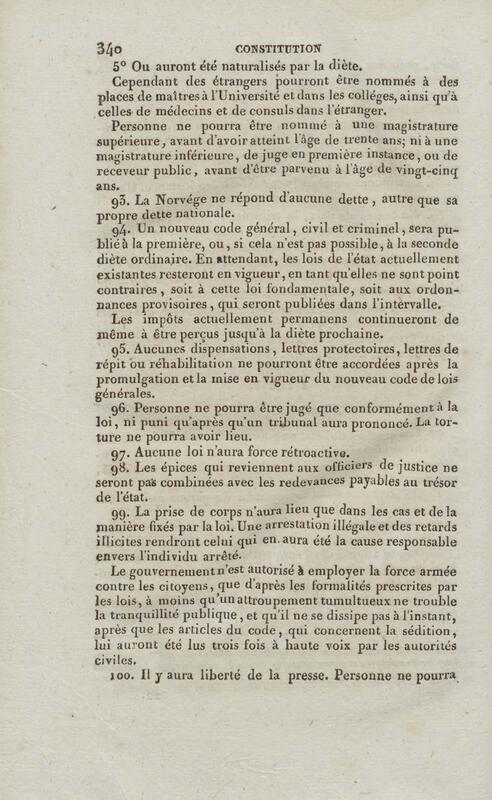 340 CONSTITUTION

5° Ou auront été naturalisés par la diète.

Cependant des étrangers pourront être nommés à des places de maîtres à l'Université et dans les colléges, ainsi qu'à celles de médecins et de consuls dans l'étranger.

Personne ne pourra être nommé à une magistrature supérieure, avant d'avoir atteint l'âge de trente ans; ni à une magistrature inférieure, de juge en première instance, ou de receveur public, avant d'être parvenu à l'âge de vingt-cinq ans.

93. La Norvége ne répond d'aucune dette, autre que sa propre dette nationale.

94. Un nouveau code général, civil et criminel, sera publié à la première, ou, si cela n'est pas possible, à la seconde diète ordinaire. En attendant, les lois de l'état actuellement existantes resteront en vigueur, en tant qu'elles ne sont point contraires, soit à cette loi fondamentale, soit aux ordonnances provisoires, qui seront publiées dans l'intervalle.

Les impôts actuellement permanens continueront de même à être perçus jusqu'à la diète prochaine.

95. Aucunes dispensations, lettres protectoires, lettres de répit ou réhabilitation ne pourront être accordées après la promulgation et la mise en vigueur du nouveau code de lois générales.

96. Personne ne pourra être jugé que conformément à la loi, ni puni qu'après qu'un tribunal aura prononcé. La torture ne pourra avoir lieu.

97. Aucune loi n'aura force rétroactive.

98. Les épices qui reviennent aux officiers de justice ne seront pas combinées avec les redevances payables au trésor de l'état.

99. La prise de corps n'aura lieu que dans les cas et de la manière fixés par la loi. Une arrestation illégale et des retards illicites rendront celui qui en aura été la cause responsable envers l'individu arrêté.

Le gouvernement n'est autorisé à employer la force armée contre les citoyens, que d'après les formalités prescrites par les lois, à moins qu'un attroupement tumultueux ne trouble la tranquillité publique, et qu'il ne se dissipe pas à l'instant, après que les articles du code, qui concernent la sédition, lui auront été lus trois fois à haute voix par les autorités civiles.

100. Il y aura liberté de la presse. Personne ne pourra